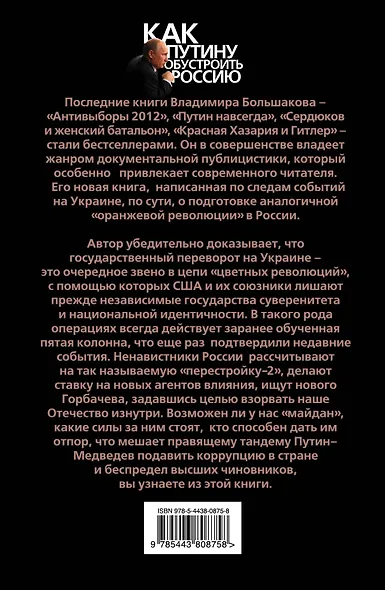 КАК ПУТИНУ ОБУСТРОИТЬ РОССИЮ

Последние книги Владимира Большакова – «Антивыборы 2012», «Путин навсегда», «Сердюков и женский батальон», «Красная Хазария и Гитлер» – стали бестселлерами. Он в совершенстве владеет жанром документальной публицистики, который особенно привлекает современного читателя. Его новая книга, написанная по следам событий на Украине, по сути, о подготовке аналогичной «оранжевой революции» в России.

Автор убедительно доказывает, что государственный переворот на Украине – это очередное звено в цепи «цветных революций», с помощью которых США и их союзники лишают прежде независимые государства суверенитета и национальной идентичности. В такого рода операциях всегда действует заранее обученная пятая колонна, что еще раз подтвердили недавние события. Ненавистники России рассчитывают на так называемую «перестройку–2», делают ставку на новых агентов влияния, ищут нового Горбачева, задавшись целью взорвать наше Отечество изнутри. Возможен ли у нас «майдан», какие силы за ним стоят, кто способен дать им отпор, что мешает правящему тандему Путин–Медведев подавить коррупцию в стране и беспредел высших чиновников, вы узнаете из этой книги.

ISBN 978-5-4438-0875-8

9 785443 808758 >